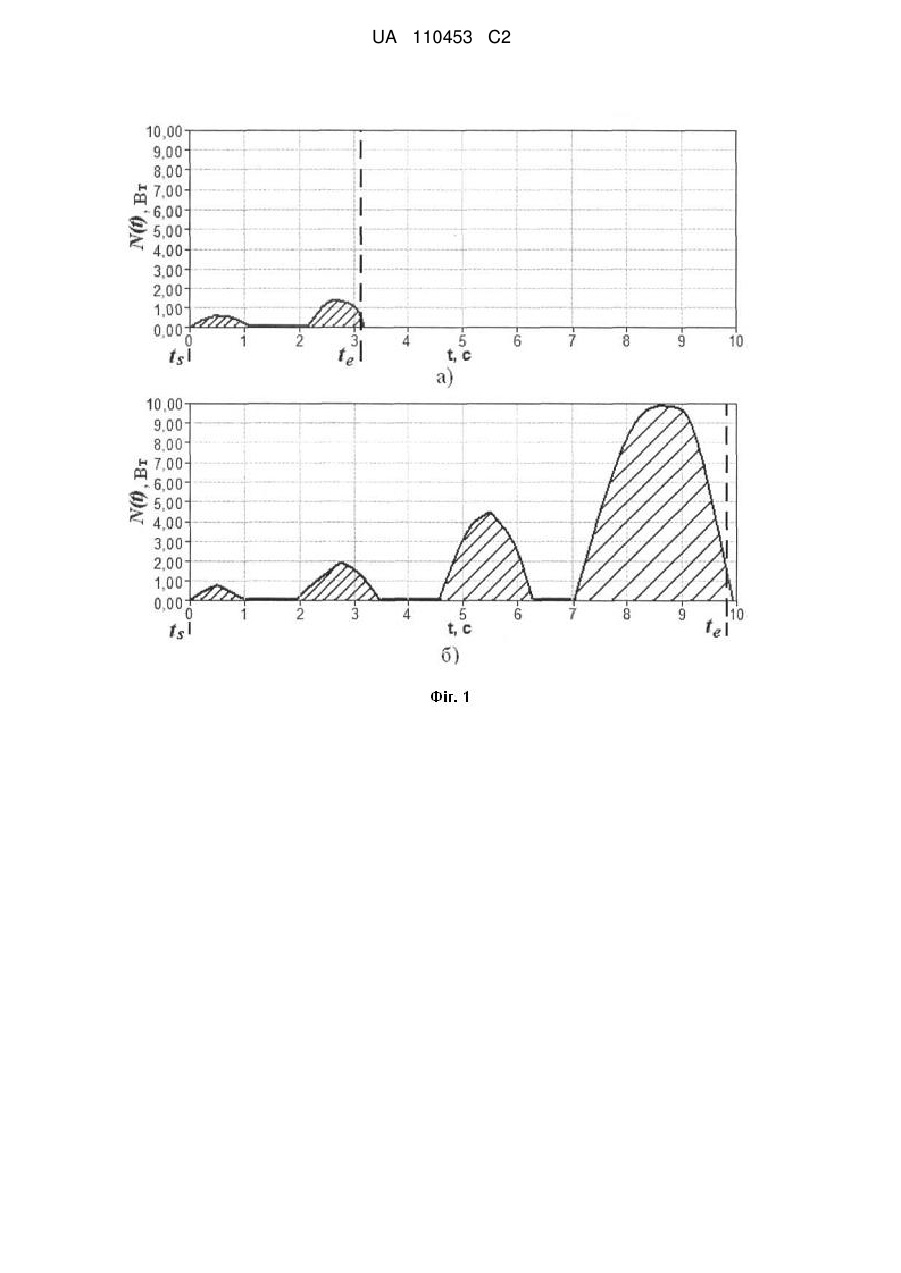 UA 110453 C2

10,00
9,00
8,00
7,00
6,00
5,00
4,00
3,00
2,00
1,00
0,00

$N(t)$, Вт

0 1 2 3 4 5 6 7 8 9 10

$t_s$ $t_e$ t, c

а)

10,00
9,00
8,00
7,00
6,00
5,00
4,00
3,00
2,00
1,00
0,00

$N(t)$, Вт

0 1 2 3 4 5 6 7 8 9 10

$t_s$ t, c $t_e$

б)

Фіг. 1